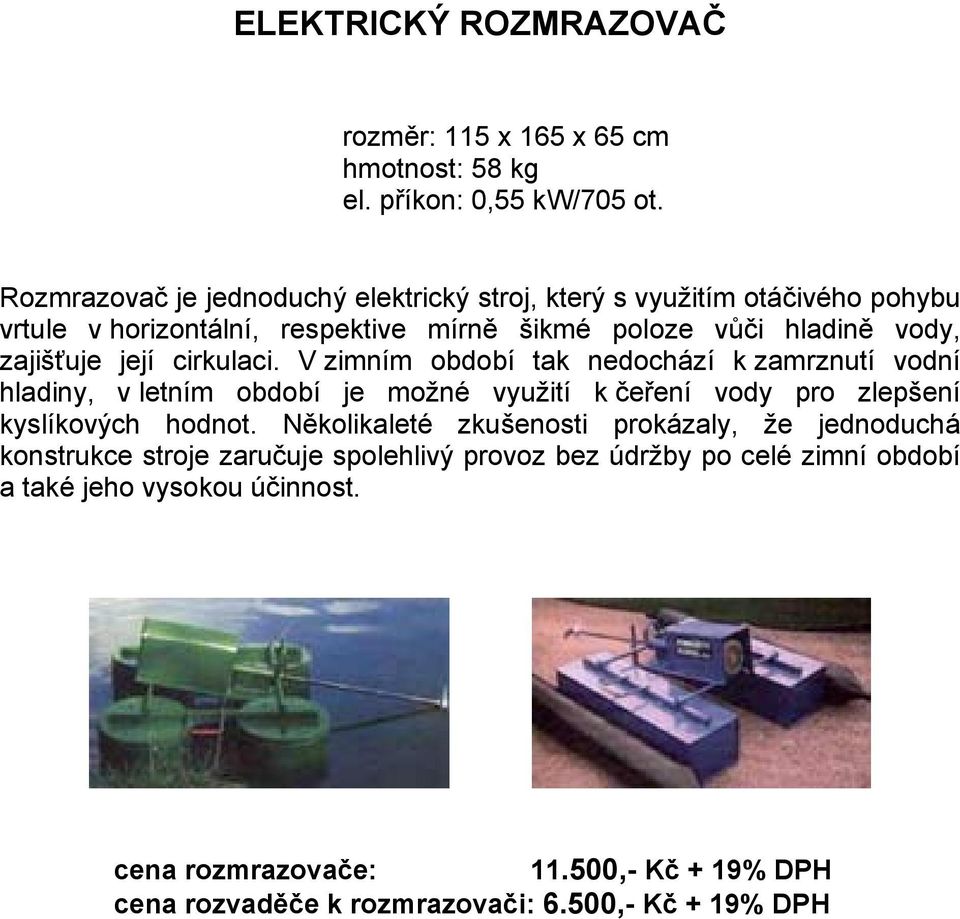 ELEKTRICKÝ ROZMRAZOVAČ

rozměr: 115 x 165 x 65 cm
hmotnost: 58 kg
el. příkon: 0,55 kW/705 ot.

Rozmrazovač je jednoduchý elektrický stroj, který s využitím otáčivého pohybu vrtule v horizontální, respektive mírně šikmé poloze vůči hladině vody, zajišťuje její cirkulaci. V zimním období tak nedochází k zamrznutí vodní hladiny, v letním období je možné využití k čeření vody pro zlepšení kyslíkových hodnot. Několikaleté zkušenosti prokázaly, že jednoduchá konstrukce stroje zaručuje spolehlivý provoz bez údržby po celé zimní období a také jeho vysokou účinnost.

cena rozmrazovače: 11.500,- Kč + 19% DPH
cena rozvaděče k rozmrazovači: 6.500,- Kč + 19% DPH